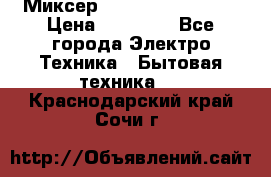 Миксер
Цена Все города Электро Техника Бытовая техника
Краснодарский край Сочи г

http://Объявлений.сайт